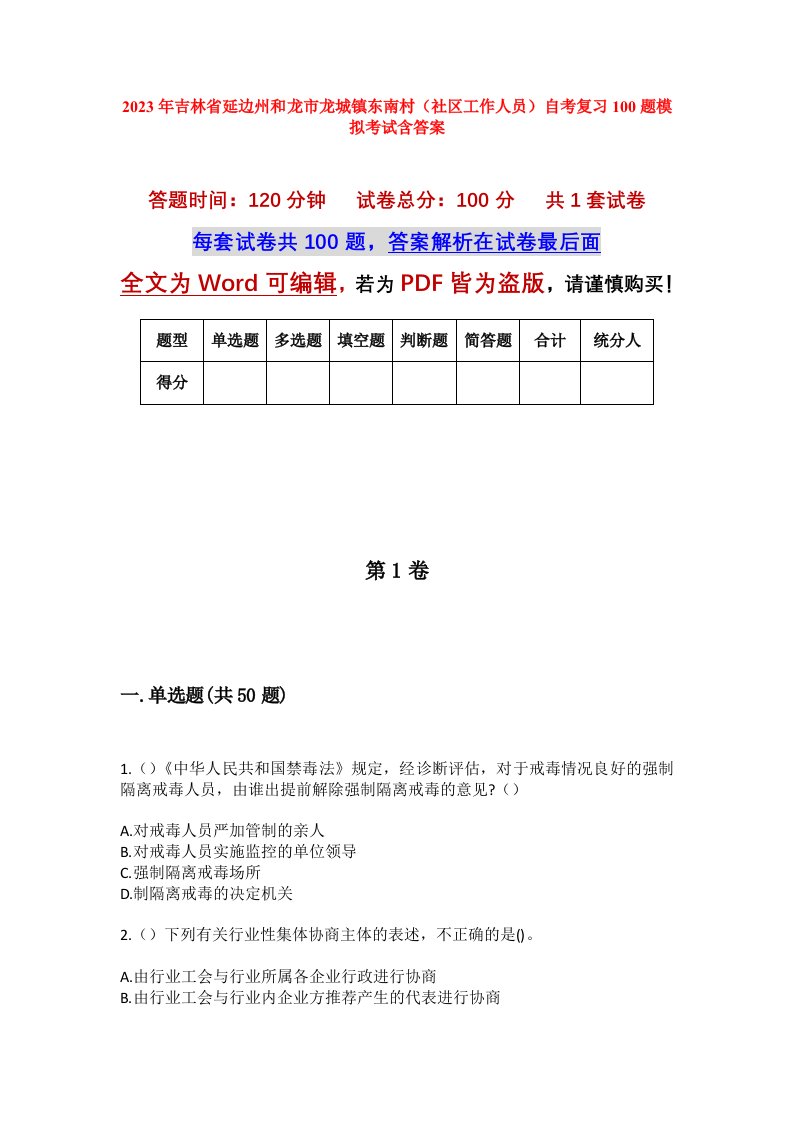 2023年吉林省延边州和龙市龙城镇东南村（社区工作人员）自考复习100题模拟考试含答案

答题时间：120分钟　试卷总分：100分　共1套试卷

每套试卷共100题，答案解析在试卷最后面

全文为Word可编辑，若为PDF皆为盗版，请谨慎购买！

| 题型 | 单选题 | 多选题 | 填空题 | 判断题 | 简答题 | 合计 | 统分人 |
|---|---|---|---|---|---|---|---|
| 得分 | | | | | | | |

第1卷

一.单选题(共50题)

1.（）《中华人民共和国禁毒法》规定，经诊断评估，对于戒毒情况良好的强制隔离戒毒人员，由谁出提前解除强制隔离戒毒的意见?（）

A.对戒毒人员严加管制的亲人
B.对戒毒人员实施监控的单位领导
C.强制隔离戒毒场所
D.制隔离戒毒的决定机关

2.（）下列有关行业性集体协商主体的表述，不正确的是()。

A.由行业工会与行业所属各企业行政进行协商
B.由行业工会与行业内企业方推荐产生的代表进行协商